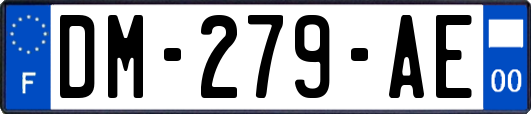 F
DM-279-AE
00